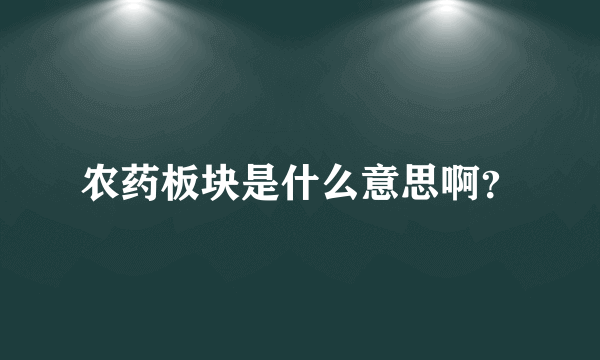 农药板块是什么意思啊？